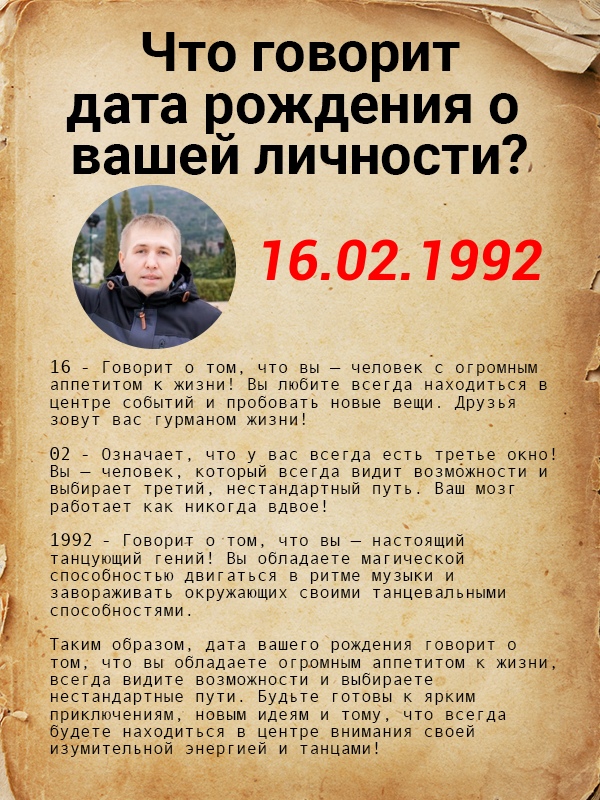 Что говорит дата рождения о вашей личности?

16.02.1992

16 - Говорит о том, что вы — человек с огромным аппетитом к жизни! Вы любите всегда находиться в центре событий и пробовать новые вещи. Друзья зовут вас гурманом жизни!

02 - Означает, что у вас всегда есть третье окно! Вы — человек, который всегда видит возможности и выбирает третий, нестандартный путь. Ваш мозг работает как никогда вдвое!

1992 - Говорит о том, что вы — настоящий танцующий гений! Вы обладаете магической способностью двигаться в ритме музыки и завораживать окружающих своими танцевальными способностями.

Таким образом, дата вашего рождения говорит о том, что вы обладаете огромным аппетитом к жизни, всегда видите возможности и выбираете нестандартные пути. Будьте готовы к ярким приключениям, новым идеям и тому, что всегда будете находиться в центре внимания своей изумительной энергией и танцами!